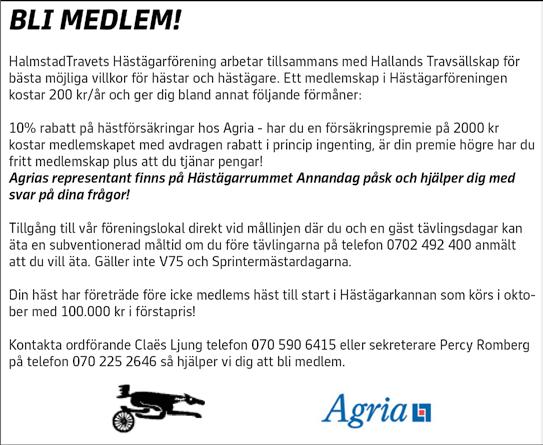 BLI MEDLEM!

HalmstadTravets Hästägarförening arbetar tillsammans med Hallands Travsällskap för bästa möjliga villkor för hästar och hästägare. Ett medlemskap i Hästägarföreningen kostar 200 kr/år och ger dig bland annat följande förmåner:

10% rabatt på hästförsäkringar hos Agria - har du en försäkringspremie på 2000 kr kostar medlemskapet med avdragen rabatt i princip ingenting, är din premie högre har du fritt medlemskap plus att du tjänar pengar!
Agrias representant finns på Hästägarrummet Annandag påsk och hjälper dig med svar på dina frågor!

Tillgång till vår föreningslokal direkt vid mållinjen där du och en gäst tävlingsdagar kan äta en subventionerad måltid om du före tävlingarna på telefon 0702 492 400 anmält att du vill äta. Gäller inte V75 och Sprintermästardagarna.

Din häst har företräde före icke medlems häst till start i Hästägarkannan som körs i oktober med 100.000 kr i förstapris!

Kontakta ordförande Claës Ljung telefon 070 590 6415 eller sekreterare Percy Romberg på telefon 070 225 2646 så hjälper vi dig att bli medlem.

Agria